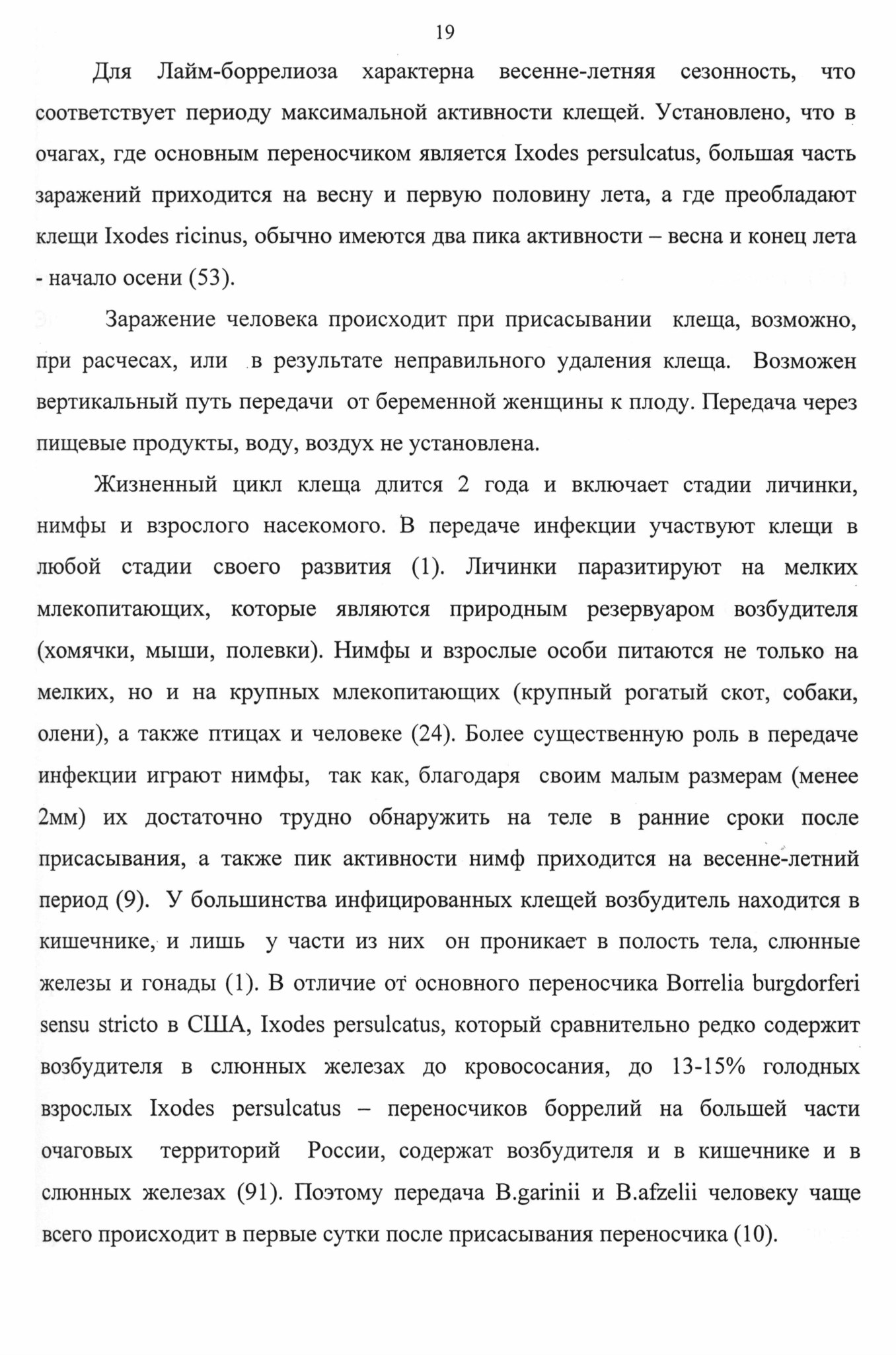 19

Для Лайм-боррелиоза характерна весенне-летняя сезонность, что соответствует периоду максимальной активности клещей. Установлено, что в очагах, где основным переносчиком является Ixodes persulcatus, большая часть заражений приходится на весну и первую половину лета, а где преобладают клещи Ixodes ricinus, обычно имеются два пика активности – весна и конец лета - начало осени (53).

Заражение человека происходит при присасывании клеща, возможно, при расчесах, или в результате неправильного удаления клеща. Возможен вертикальный путь передачи от беременной женщины к плоду. Передача через пищевые продукты, воду, воздух не установлена.

Жизненный цикл клеща длится 2 года и включает стадии личинки, нимфы и взрослого насекомого. В передаче инфекции участвуют клещи в любой стадии своего развития (1). Личинки паразитируют на мелких млекопитающих, которые являются природным резервуаром возбудителя (хомячки, мыши, полевки). Нимфы и взрослые особи питаются не только на мелких, но и на крупных млекопитающих (крупный рогатый скот, собаки, олени), а также птицах и человеке (24). Более существенную роль в передаче инфекции играют нимфы, так как, благодаря своим малым размерам (менее 2мм) их достаточно трудно обнаружить на теле в ранние сроки после присасывания, а также пик активности нимф приходится на весенне-летний период (9). У большинства инфицированных клещей возбудитель находится в кишечнике, и лишь у части из них он проникает в полость тела, слюнные железы и гонады (1). В отличие от основного переносчика Borrelia burgdorferi sensu stricto в США, Ixodes persulcatus, который сравнительно редко содержит возбудителя в слюнных железах до кровососания, до 13-15% голодных взрослых Ixodes persulcatus – переносчиков боррелий на большей части очаговых территорий России, содержат возбудителя и в кишечнике и в слюнных железах (91). Поэтому передача B.garinii и B.afzelii человеку чаще всего происходит в первые сутки после присасывания переносчика (10).